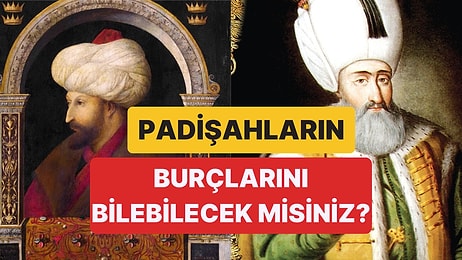 PADİŞAHLARIN

BURÇLARINI BİLEBİLECEK MİSİNİZ?